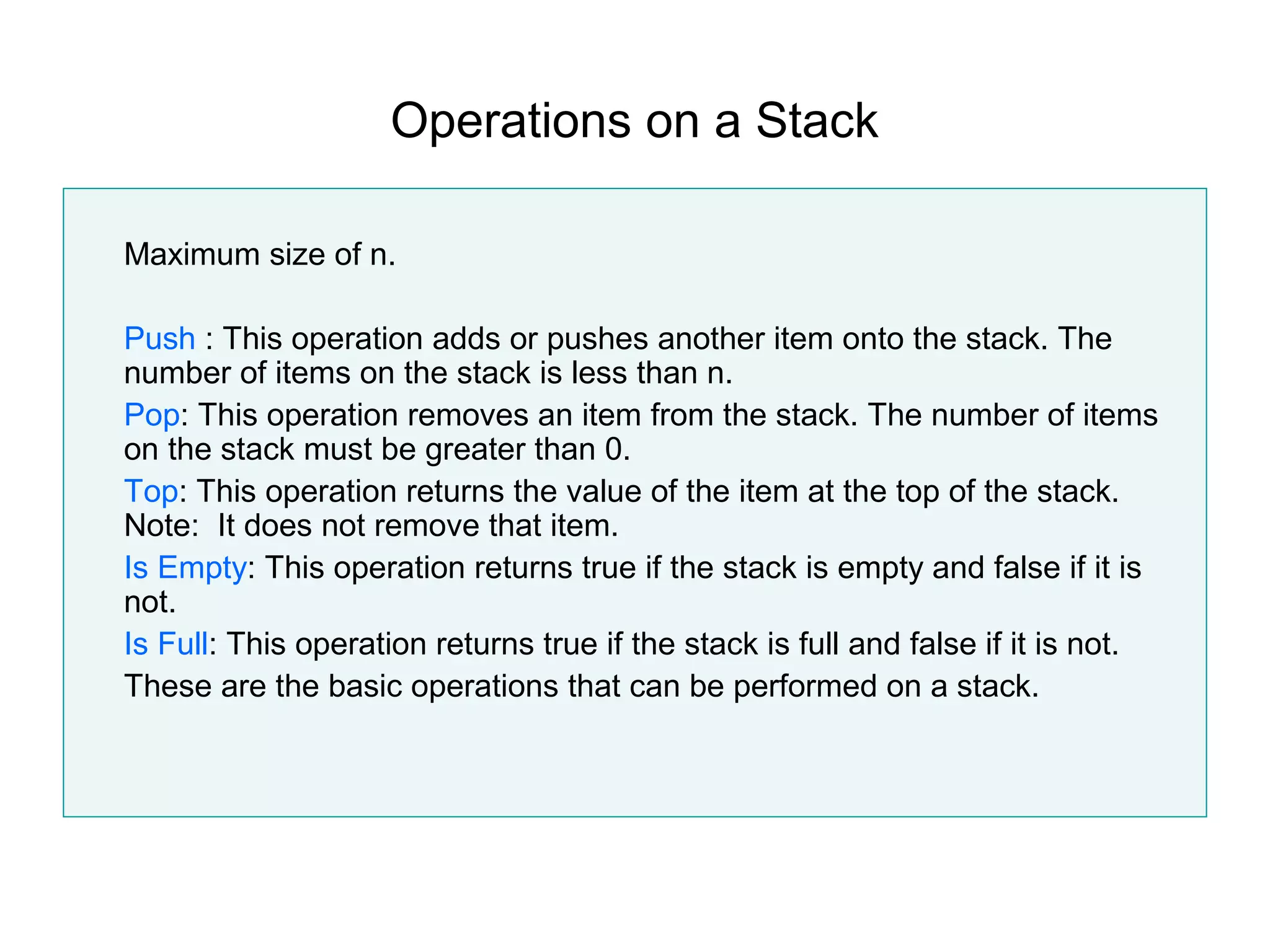 Operations on a Stack

Maximum size of n.

Push : This operation adds or pushes another item onto the stack. The number of items on the stack is less than n.

Pop: This operation removes an item from the stack. The number of items on the stack must be greater than 0.

Top: This operation returns the value of the item at the top of the stack. Note:  It does not remove that item.

Is Empty: This operation returns true if the stack is empty and false if it is not.

Is Full: This operation returns true if the stack is full and false if it is not.

These are the basic operations that can be performed on a stack.